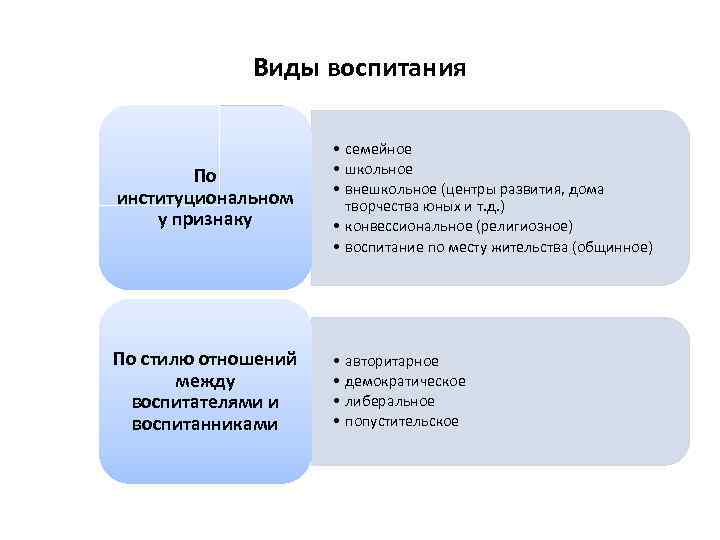 Виды воспитания

По институциональном у признаку

• семейное
• школьное
• внешкольное (центры развития, дома творчества юных и т.д.)
• конвессиональное (религиозное)
• воспитание по месту жительства (общинное)

По стилю отношений между воспитателями и воспитанниками

• авторитарное
• демократическое
• либеральное
• попустительское